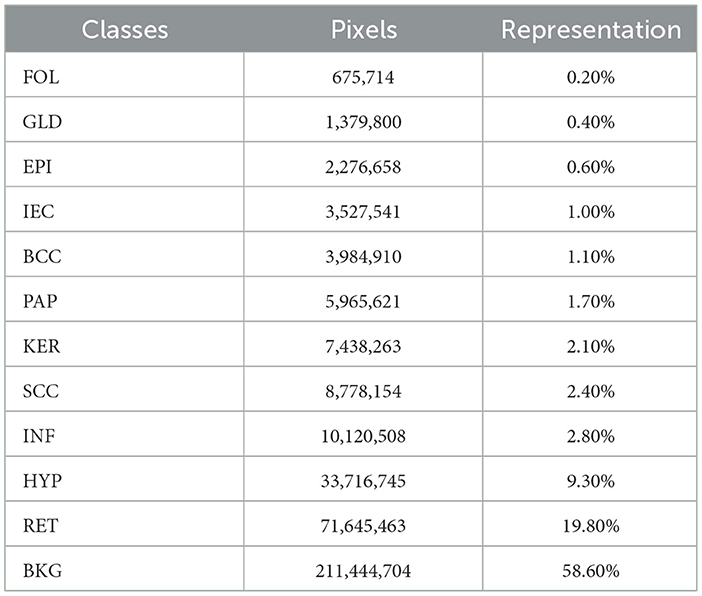 | Classes | Pixels | Representation |
|---|---|---|
| FOL | 675,714 | 0.20% |
| GLD | 1,379,800 | 0.40% |
| EPI | 2,276,658 | 0.60% |
| IEC | 3,527,541 | 1.00% |
| BCC | 3,984,910 | 1.10% |
| PAP | 5,965,621 | 1.70% |
| KER | 7,438,263 | 2.10% |
| SCC | 8,778,154 | 2.40% |
| INF | 10,120,508 | 2.80% |
| HYP | 33,716,745 | 9.30% |
| RET | 71,645,463 | 19.80% |
| BKG | 211,444,704 | 58.60% |